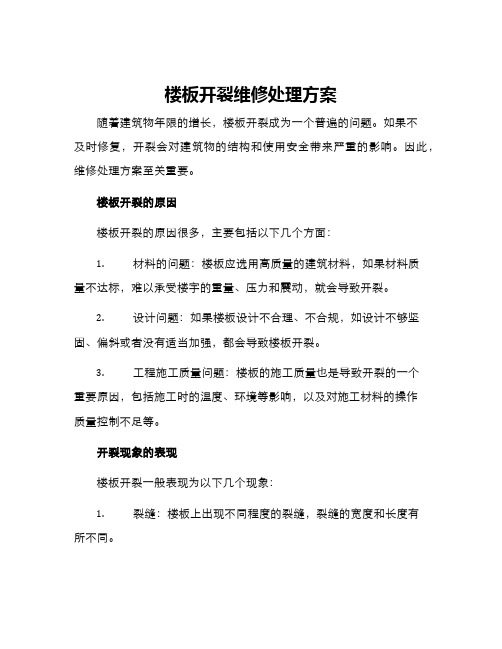 楼板开裂维修处理方案

随着建筑物年限的增长，楼板开裂成为一个普遍的问题。如果不及时修复，开裂会对建筑物的结构和使用安全带来严重的影响。因此，维修处理方案至关重要。

楼板开裂的原因

楼板开裂的原因很多，主要包括以下几个方面：

1. 材料的问题：楼板应选用高质量的建筑材料，如果材料质量不达标，难以承受楼宇的重量、压力和震动，就会导致开裂。

2. 设计问题：如果楼板设计不合理、不合规，如设计不够坚固、偏斜或者没有适当加强，都会导致楼板开裂。

3. 工程施工质量问题：楼板的施工质量也是导致开裂的一个重要原因，包括施工时的温度、环境等影响，以及对施工材料的操作质量控制不足等。

开裂现象的表现

楼板开裂一般表现为以下几个现象：

1. 裂缝：楼板上出现不同程度的裂缝，裂缝的宽度和长度有所不同。